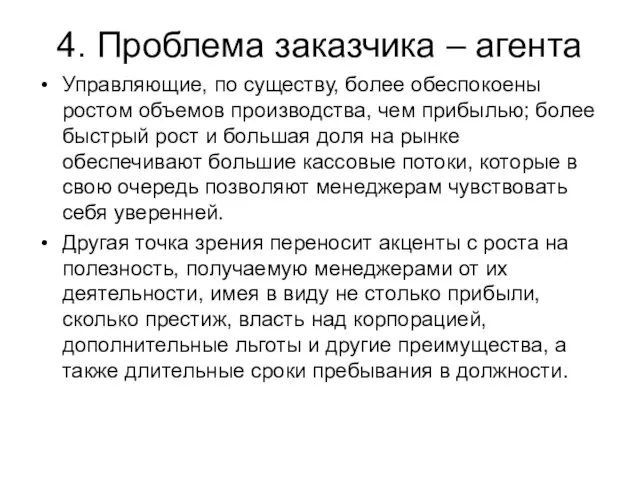 4. Проблема заказчика – агента

• Управляющие, по существу, более обеспокоены ростом объемов производства, чем прибылью; более быстрый рост и большая доля на рынке обеспечивают большие кассовые потоки, которые в свою очередь позволяют менеджерам чувствовать себя уверенней.

• Другая точка зрения переносит акценты с роста на полезность, получаемую менеджерами от их деятельности, имея в виду не столько прибыли, сколько престиж, власть над корпорацией, дополнительные льготы и другие преимущества, а также длительные сроки пребывания в должности.